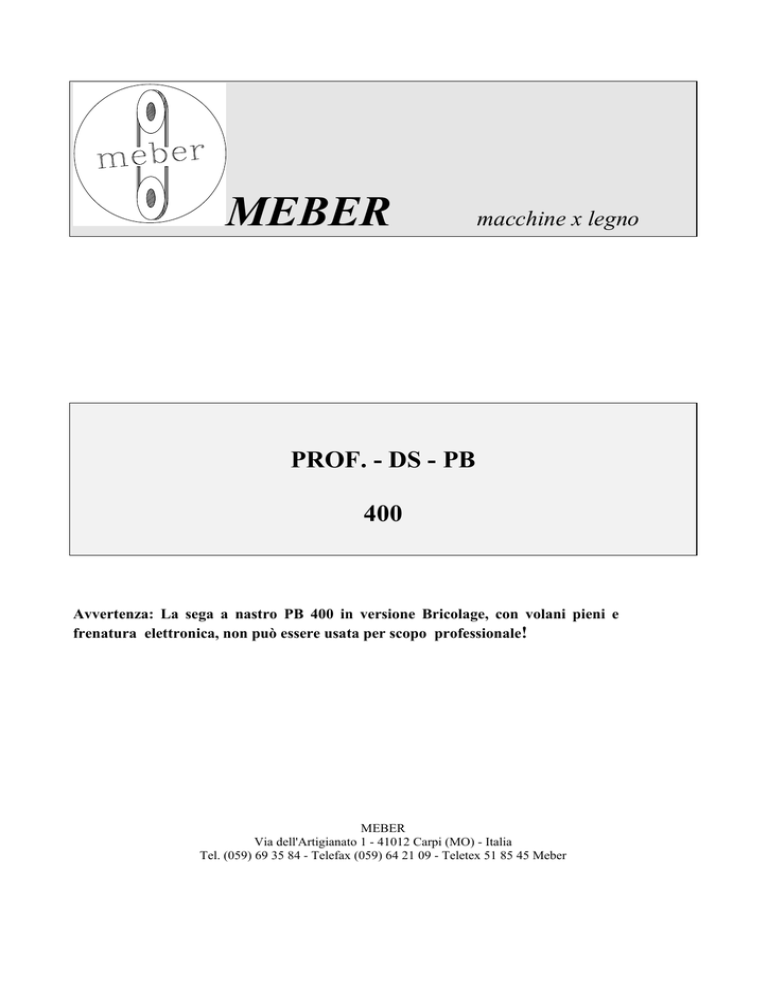 meber

MEBER

macchine x legno

PROF. - DS - PB

400

Avvertenza: La sega a nastro PB 400 in versione Bricolage, con volani pieni e frenatura elettronica, non può essere usata per scopo professionale!

MEBER
Via dell'Artigianato 1 - 41012 Carpi (MO) - Italia
Tel. (059) 69 35 84 - Telefax (059) 64 21 09 - Teletex 51 85 45 Meber